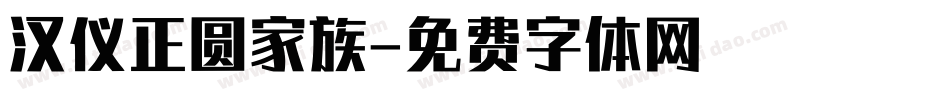 汉仪正圆家族-免费字体网